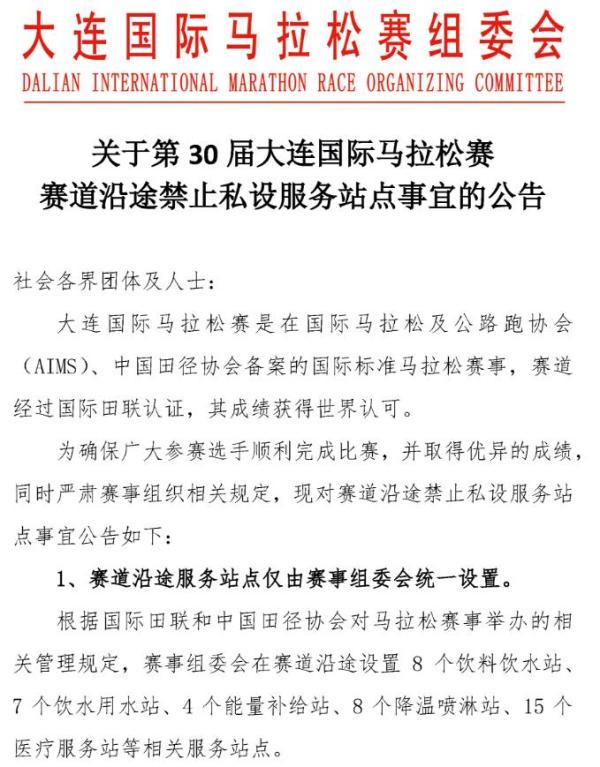 大连国际马拉松赛组委会
DALIAN INTERNATIONAL MARATHON RACE ORGANIZING COMMITTEE

关于第 30 届大连国际马拉松赛
赛道沿途禁止私设服务站点事宜的公告

社会各界团体及人士：

大连国际马拉松赛是在国际马拉松及公路跑协会（AIMS）、中国田径协会备案的国际标准马拉松赛事，赛道经过国际田联认证，其成绩获得世界认可。

为确保广大参赛选手顺利完成比赛，并取得优异的成绩，同时严肃赛事组织相关规定，现对赛道沿途禁止私设服务站点事宜公告如下：

1、赛道沿途服务站点仅由赛事组委会统一设置。

根据国际田联和中国田径协会对马拉松赛事举办的相关管理规定，赛事组委会在赛道沿途设置 8 个饮料饮水站、7 个饮水用水站、4 个能量补给站、8 个降温喷淋站、15 个医疗服务站等相关服务站点。